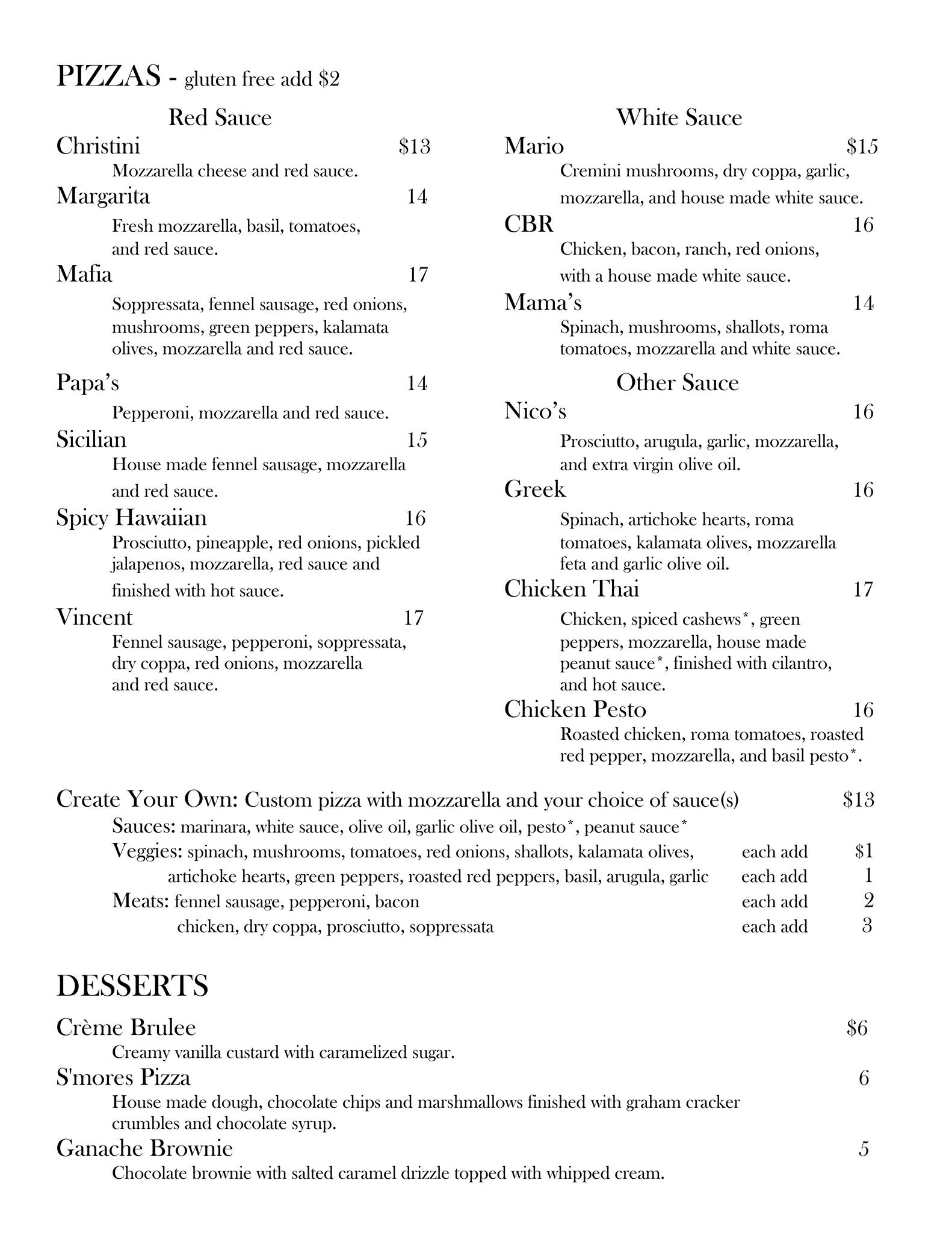 PIZZAS - gluten free add $2

Red Sauce

Christini $13
Mozzarella cheese and red sauce.

Margarita 14
Fresh mozzarella, basil, tomatoes, and red sauce.

Mafia 17
Soppressata, fennel sausage, red onions, mushrooms, green peppers, kalamata olives, mozzarella and red sauce.

Papa's 14
Pepperoni, mozzarella and red sauce.

Sicilian 15
House made fennel sausage, mozzarella and red sauce.

Spicy Hawaiian 16
Prosciutto, pineapple, red onions, pickled jalapenos, mozzarella, red sauce and finished with hot sauce.

Vincent 17
Fennel sausage, pepperoni, soppressata, dry coppa, red onions, mozzarella and red sauce.

White Sauce

Mario $15
Cremini mushrooms, dry coppa, garlic, mozzarella, and house made white sauce.

CBR 16
Chicken, bacon, ranch, red onions, with a house made white sauce.

Mama's 14
Spinach, mushrooms, shallots, roma tomatoes, mozzarella and white sauce.

Other Sauce

Nico's 16
Prosciutto, arugula, garlic, mozzarella, and extra virgin olive oil.

Greek 16
Spinach, artichoke hearts, roma tomatoes, kalamata olives, mozzarella feta and garlic olive oil.

Chicken Thai 17
Chicken, spiced cashews*, green peppers, mozzarella, house made peanut sauce*, finished with cilantro, and hot sauce.

Chicken Pesto 16
Roasted chicken, roma tomatoes, roasted red pepper, mozzarella, and basil pesto*.

Create Your Own: Custom pizza with mozzarella and your choice of sauce(s) $13
Sauces: marinara, white sauce, olive oil, garlic olive oil, pesto*, peanut sauce*
Veggies: spinach, mushrooms, tomatoes, red onions, shallots, kalamata olives, each add $1
artichoke hearts, green peppers, roasted red peppers, basil, arugula, garlic each add 1
Meats: fennel sausage, pepperoni, bacon each add 2
chicken, dry coppa, prosciutto, soppressata each add 3

DESSERTS

Crème Brulee $6
Creamy vanilla custard with caramelized sugar.

S'mores Pizza 6
House made dough, chocolate chips and marshmallows finished with graham cracker crumbles and chocolate syrup.

Ganache Brownie 5
Chocolate brownie with salted caramel drizzle topped with whipped cream.